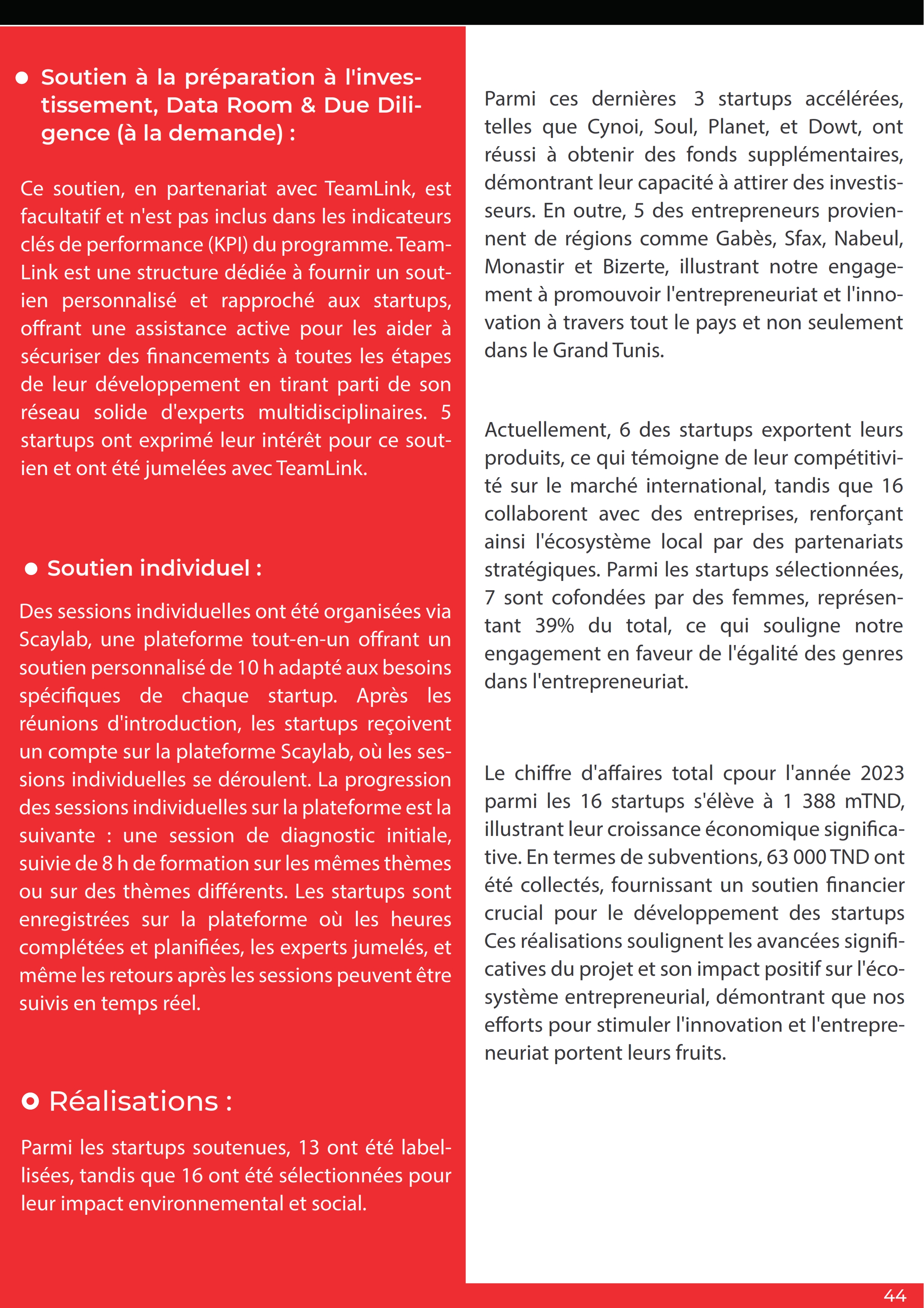 Soutien à la préparation à l'investissement, Data Room & Due Diligence (à la demande) :

Ce soutien, en partenariat avec TeamLink, est facultatif et n'est pas inclus dans les indicateurs clés de performance (KPI) du programme. TeamLink est une structure dédiée à fournir un soutien personnalisé et rapproché aux startups, offrant une assistance active pour les aider à sécuriser des financements à toutes les étapes de leur développement en tirant parti de son réseau solide d'experts multidisciplinaires. 5 startups ont exprimé leur intérêt pour ce soutien et ont été jumelées avec TeamLink.

Soutien individuel :

Des sessions individuelles ont été organisées via Scaylab, une plateforme tout-en-un offrant un soutien personnalisé de 10 h adapté aux besoins spécifiques de chaque startup. Après les réunions d'introduction, les startups reçoivent un compte sur la plateforme Scaylab, où les sessions individuelles se déroulent. La progression des sessions individuelles sur la plateforme est la suivante : une session de diagnostic initiale, suivie de 8 h de formation sur les mêmes thèmes ou sur des thèmes différents. Les startups sont enregistrées sur la plateforme où les heures complétées et planifiées, les experts jumelés, et même les retours après les sessions peuvent être suivis en temps réel.

Réalisations :

Parmi les startups soutenues, 13 ont été labellisées, tandis que 16 ont été sélectionnées pour leur impact environnemental et social.

Parmi ces dernières 3 startups accélérées, telles que Cynoi, Soul, Planet, et Dowt, ont réussi à obtenir des fonds supplémentaires, démontrant leur capacité à attirer des investisseurs. En outre, 5 des entrepreneurs proviennent de régions comme Gabès, Sfax, Nabeul, Monastir et Bizerte, illustrant notre engagement à promouvoir l'entrepreneuriat et l'innovation à travers tout le pays et non seulement dans le Grand Tunis.

Actuellement, 6 des startups exportent leurs produits, ce qui témoigne de leur compétitivité sur le marché international, tandis que 16 collaborent avec des entreprises, renforçant ainsi l'écosystème local par des partenariats stratégiques. Parmi les startups sélectionnées, 7 sont cofondées par des femmes, représentant 39% du total, ce qui souligne notre engagement en faveur de l'égalité des genres dans l'entrepreneuriat.

Le chiffre d'affaires total cpour l'année 2023 parmi les 16 startups s'élève à 1 388 mTND, illustrant leur croissance économique significative. En termes de subventions, 63 000 TND ont été collectés, fournissant un soutien financier crucial pour le développement des startups Ces réalisations soulignent les avancées significatives du projet et son impact positif sur l'écosystème entrepreneurial, démontrant que nos efforts pour stimuler l'innovation et l'entrepreneuriat portent leurs fruits.

44